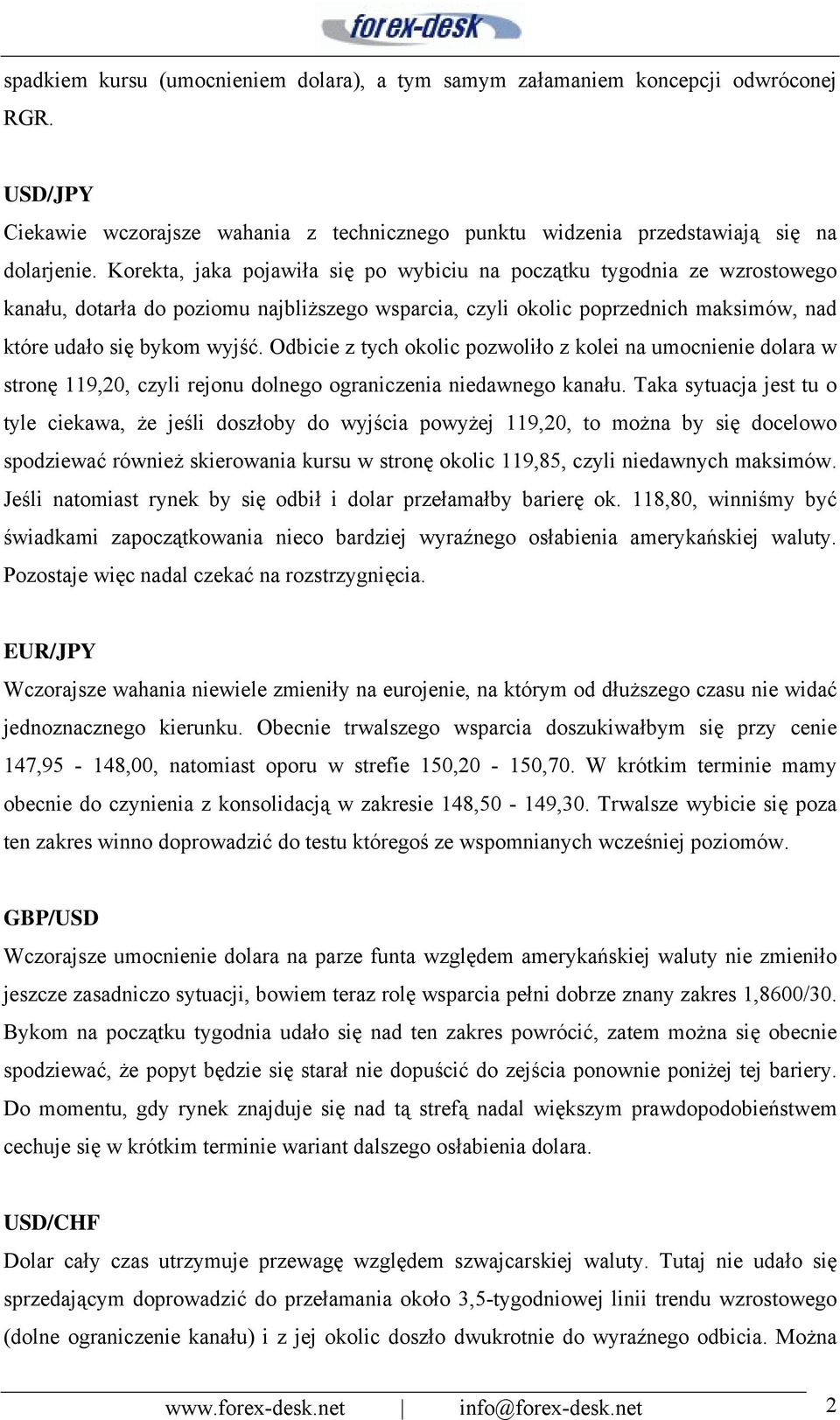 forex-desk

spadkiem kursu (umocnieniem dolara), a tym samym załamaniem koncepcji odwróconej RGR.

USD/JPY
Ciekawie wczorajsze wahania z technicznego punktu widzenia przedstawiają się na dolarjenie. Korekta, jaka pojawiła się po wybiciu na początku tygodnia ze wzrostowego kanału, dotarła do poziomu najbliższego wsparcia, czyli okolic poprzednich maksimów, nad które udało się bykom wyjść. Odbicie z tych okolic pozwoliło z kolei na umocnienie dolara w stronę 119,20, czyli rejonu dolnego ograniczenia niedawnego kanału. Taka sytuacja jest tu o tyle ciekawa, że jeśli doszłoby do wyjścia powyżej 119,20, to można by się docelowo spodziewać również skierowania kursu w stronę okolic 119,85, czyli niedawnych maksimów. Jeśli natomiast rynek by się odbił i dolar przełamałby barierę ok. 118,80, winniśmy być świadkami zapoczątkowania nieco bardziej wyraźnego osłabienia amerykańskiej waluty. Pozostaje więc nadal czekać na rozstrzygnięcia.

EUR/JPY
Wczorajsze wahania niewiele zmieniły na eurojenie, na którym od dłuższego czasu nie widać jednoznacznego kierunku. Obecnie trwalszego wsparcia doszukiwałbym się przy cenie 147,95 - 148,00, natomiast oporu w strefie 150,20 - 150,70. W krótkim terminie mamy obecnie do czynienia z konsolidacją w zakresie 148,50 - 149,30. Trwalsze wybicie się poza ten zakres winno doprowadzić do testu któregoś ze wspomnianych wcześniej poziomów.

GBP/USD
Wczorajsze umocnienie dolara na parze funta względem amerykańskiej waluty nie zmieniło jeszcze zasadniczo sytuacji, bowiem teraz rolę wsparcia pełni dobrze znany zakres 1,8600/30. Bykom na początku tygodnia udało się nad ten zakres powrócić, zatem można się obecnie spodziewać, że popyt będzie się starał nie dopuścić do zejścia ponownie poniżej tej bariery. Do momentu, gdy rynek znajduje się nad tą strefą nadal większym prawdopodobieństwem cechuje się w krótkim terminie wariant dalszego osłabienia dolara.

USD/CHF
Dolar cały czas utrzymuje przewagę względem szwajcarskiej waluty. Tutaj nie udało się sprzedającym doprowadzić do przełamania około 3,5-tygodniowej linii trendu wzrostowego (dolne ograniczenie kanału) i z jej okolic doszło dwukrotnie do wyraźnego odbicia. Można

www.forex-desk.net | info@forex-desk.net 2